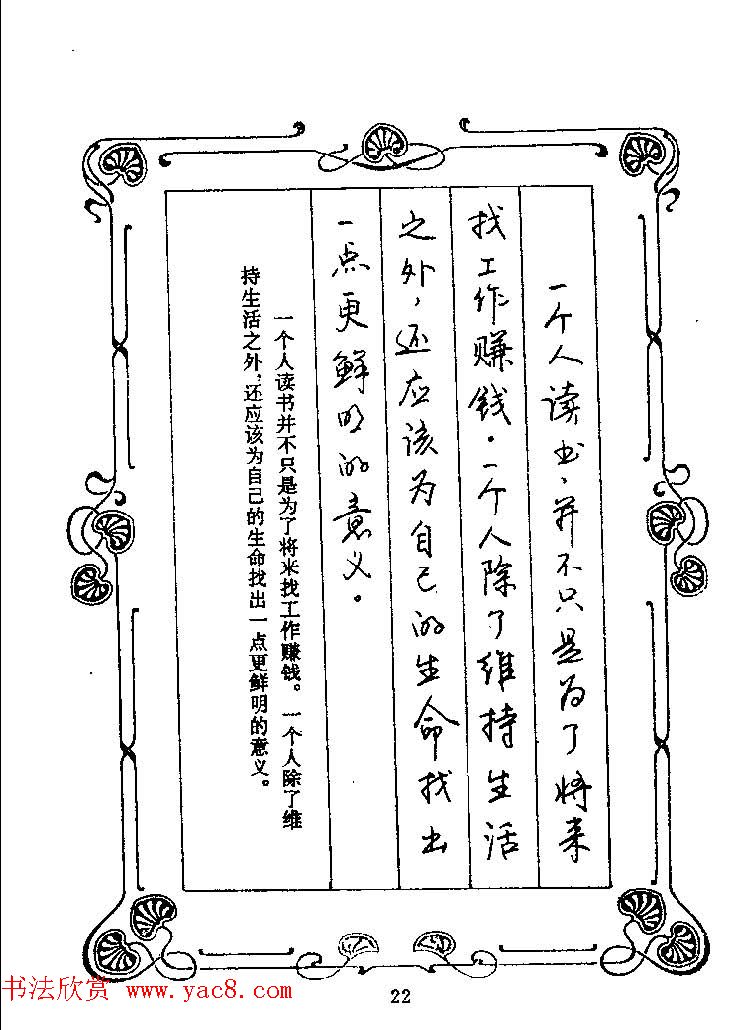 一个人读书，并不只是为了将来找工作赚钱。一个人除了维持生活之外，还应该为自己的生命找出一点更鲜明的意义。

一个人读书并不只是为了将来找工作赚钱。一个人除了维持生活之外，还应该为自己的生命找出一点更鲜明的意义。

书法欣赏 www.yac8.com

22